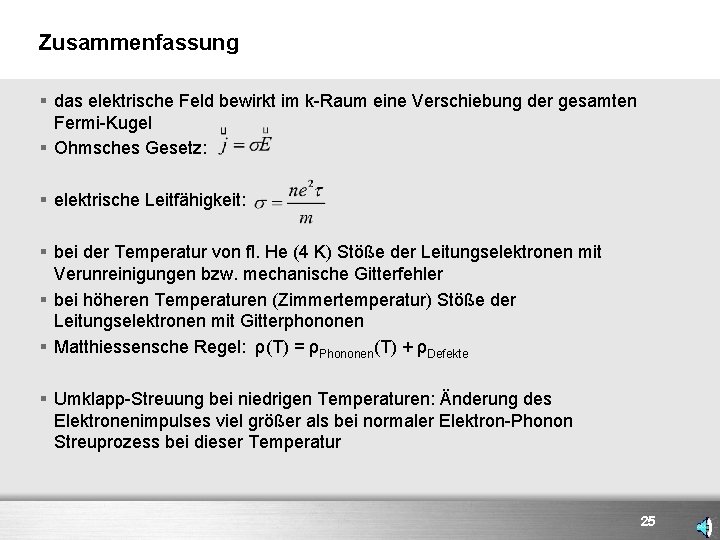 Zusammenfassung

▪ das elektrische Feld bewirkt im k-Raum eine Verschiebung der gesamten Fermi-Kugel

▪ Ohmsches Gesetz: $\overset{u}{j} = \sigma \overset{u}{E}$

▪ elektrische Leitfähigkeit: $\sigma = \frac{ne^2\tau}{m}$

▪ bei der Temperatur von fl. He (4 K) Stöße der Leitungselektronen mit Verunreinigungen bzw. mechanische Gitterfehler

▪ bei höheren Temperaturen (Zimmertemperatur) Stöße der Leitungselektronen mit Gitterphononen

▪ Matthiessensche Regel: $\rho(T) = \rho_{Phononen}(T) + \rho_{Defekte}$

▪ Umklapp-Streuung bei niedrigen Temperaturen: Änderung des Elektronenimpulses viel größer als bei normaler Elektron-Phonon Streuprozess bei dieser Temperatur

25